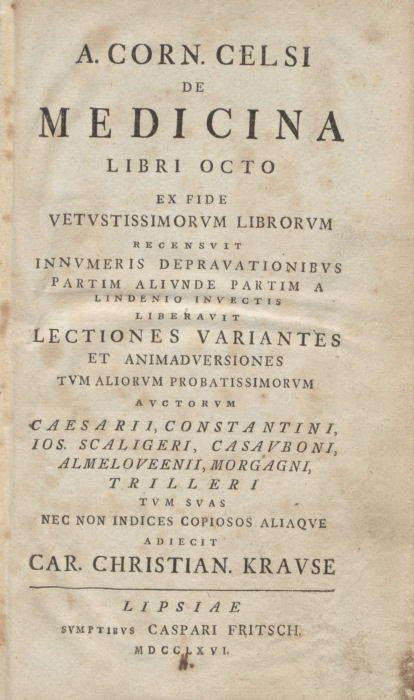 A. CORN. CELSI
DE
MEDICINA
LIBRI OCTO
EX FIDE
VETVSTISSIMORVM LIBRORVM
RECENSVIT
INNVMERIS DEPRAVATIONIBVS
PARTIM ALIVNDE PARTIM A
LINDENIO INVECTIS
LIBERAVIT
LECTIONES VARIANTES
ET ANIMADVERSIONES
TVM ALIORVM PROBATISSIMORVM
AVCTORVM
CAESARII, CONSTANTINI,
IOS. SCALIGERI, CASAVBONI,
ALMELOVEENII, MORGAGNI,
TRILLERI
TVM SVAS
NEC NON INDICES COPIOSOS ALIAQVE
ADIECIT
CAR. CHRISTIAN. KRAVSE

LIPSIAE
SVMPTIBVS CASPARI FRITSCH.
MDCCLXVI.